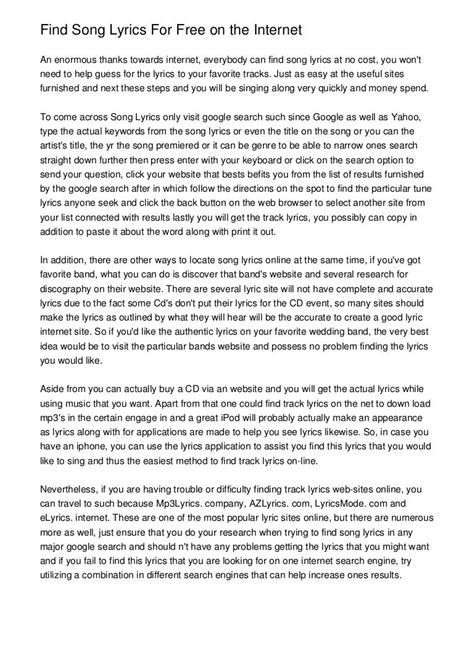 Find Song Lyrics For Free on the Internet

An enormous thanks towards internet, everybody can find song lyrics at no cost, you won't need to help guess for the lyrics to your favorite tracks. Just as easy at the useful sites furnished and next these steps and you will be singing along very quickly and money spend.

To come across Song Lyrics only visit google search such since Google as well as Yahoo, type the actual keywords from the song lyrics or even the title on the song or you can the artist's title, the yr the song premiered or it can be genre to be able to narrow ones search straight down further then press enter with your keyboard or click on the search option to send your question, click your website that bests befits you from the list of results furnished by the google search after in which follow the directions on the spot to find the particular tune lyrics anyone seek and click the back button on the web browser to select another site from your list connected with results lastly you will get the track lyrics, you possibly can copy in addition to paste it about the word along with print it out.

In addition, there are other ways to locate song lyrics online at the same time, if you've got favorite band, what you can do is discover that band's website and several research for discography on their website. There are several lyric site will not have complete and accurate lyrics due to the fact some Cd's don't put their lyrics for the CD event, so many sites should make the lyrics as outlined by what they will hear will be the accurate to create a good lyric internet site. So if you'd like the authentic lyrics on your favorite wedding band, the very best idea would be to visit the particular bands website and possess no problem finding the lyrics you would like.

Aside from you can actually buy a CD via an website and you will get the actual lyrics while using music that you want. Apart from that one could find track lyrics on the net to down load mp3's in the certain engage in and a great iPod will probably actually make an appearance as lyrics along with for applications are made to help you see lyrics likewise. So, in case you have an iphone, you can use the lyrics application to assist you find this lyrics that you would like to sing and thus the easiest method to find track lyrics on-line.

Nevertheless, if you are having trouble or difficulty finding track lyrics web-sites online, you can travel to such because Mp3Lyrics. company, AZLyrics. com, LyricsMode. com and eLyrics. internet. These are one of the most popular lyric sites online, but there are numerous more as well, just ensure that you do your research when trying to find song lyrics in any major google search and should n't have any problems getting the lyrics that you might want and if you fail to find this lyrics that you are looking for on one internet search engine, try utilizing a combination in different search engines that can help increase ones results.